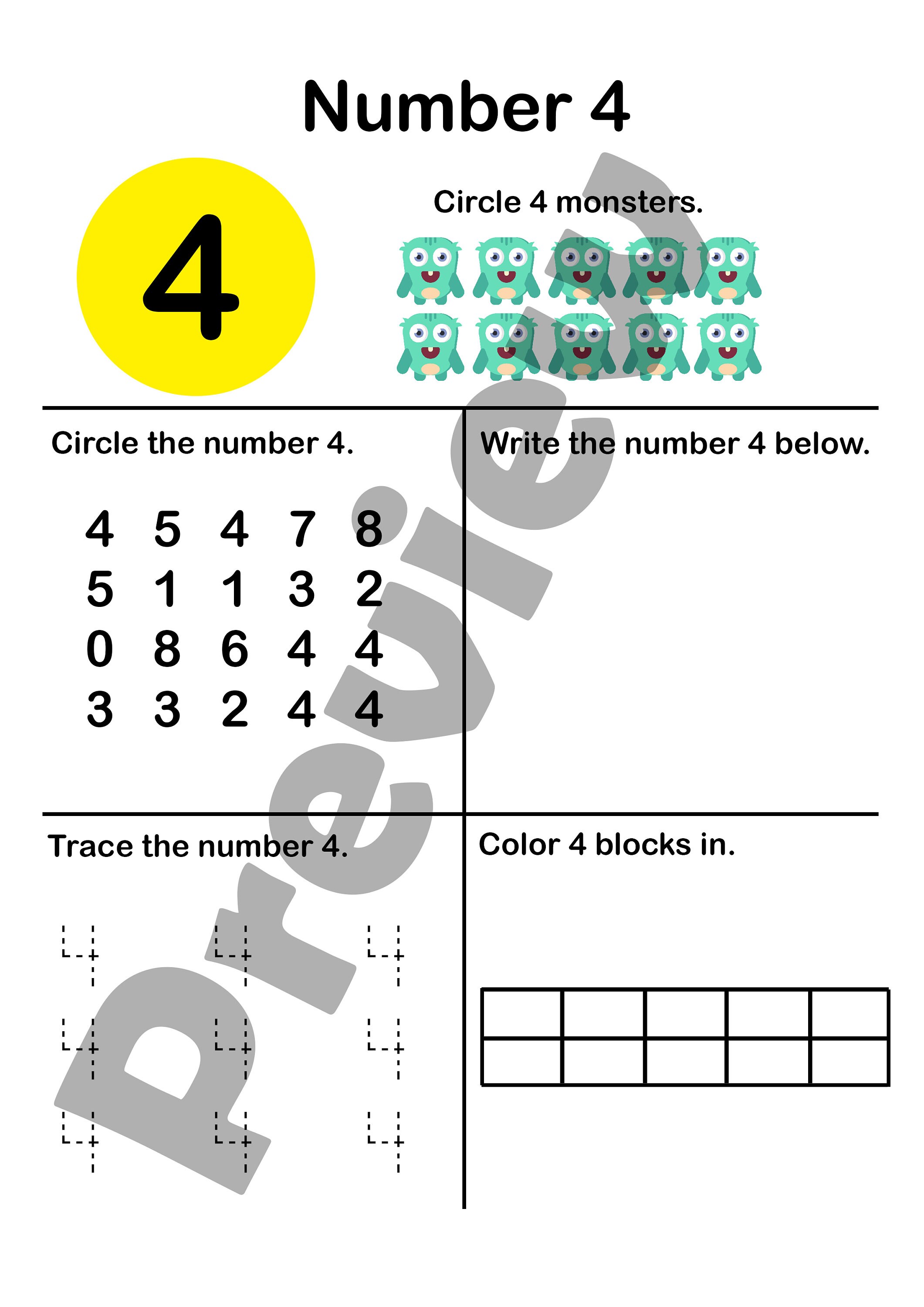 Number 4

4

Circle 4 monsters.

Circle the number 4.

4 5 4 7 8
5 1 1 3 2
0 8 6 4 4
3 3 2 4 4

Write the number 4 below.

Trace the number 4.

4 4 4
4 4 4
4 4 4

Color 4 blocks in.

Preview